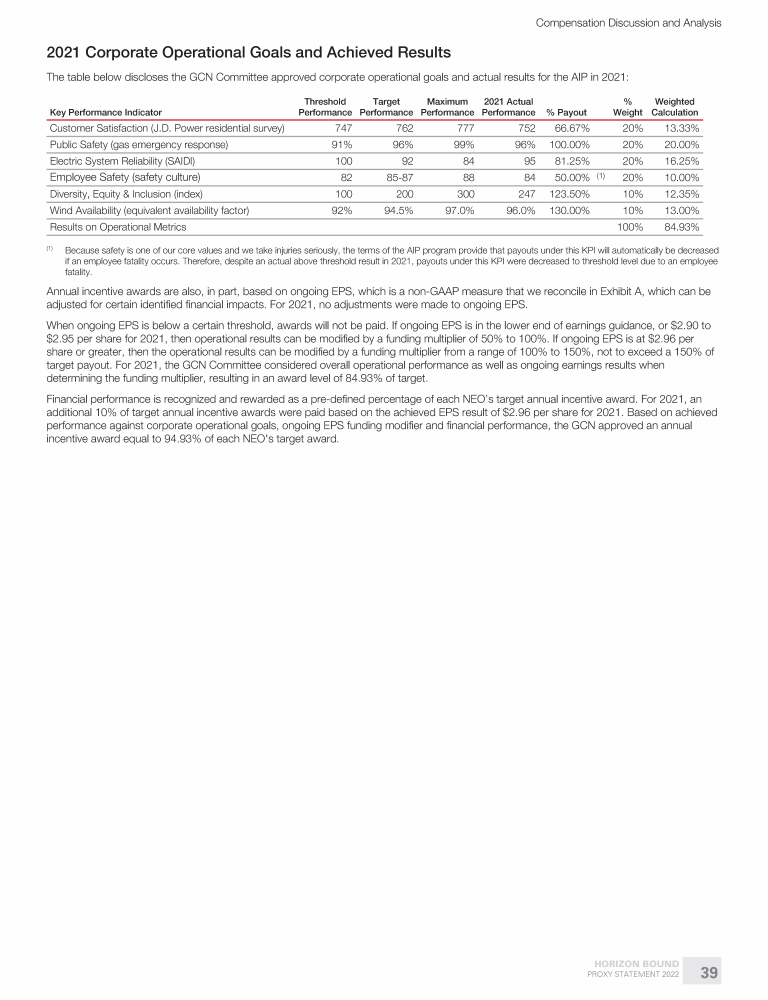 Compensation Discussion and Analysis

2021 Corporate Operational Goals and Achieved Results

The table below discloses the GCN Committee approved corporate operational goals and actual results for the AIP in 2021:

| Key Performance Indicator | Threshold Performance | Target Performance | Maximum Performance | 2021 Actual Performance | % Payout | % Weight | Weighted Calculation |
|---|---|---|---|---|---|---|---|
| Customer Satisfaction (J.D. Power residential survey) | 747 | 762 | 777 | 752 | 66.67% | 20% | 13.33% |
| Public Safety (gas emergency response) | 91% | 96% | 99% | 96% | 100.00% | 20% | 20.00% |
| Electric System Reliability (SAIDI) | 100 | 92 | 84 | 95 | 81.25% | 20% | 16.25% |
| Employee Safety (safety culture) | 82 | 85-87 | 88 | 84 | 50.00% (1) | 20% | 10.00% |
| Diversity, Equity & Inclusion (index) | 100 | 200 | 300 | 247 | 123.50% | 10% | 12.35% |
| Wind Availability (equivalent availability factor) | 92% | 94.5% | 97.0% | 96.0% | 130.00% | 10% | 13.00% |
| Results on Operational Metrics | | | | | | 100% | 84.93% |

(1) Because safety is one of our core values and we take injuries seriously, the terms of the AIP program provide that payouts under this KPI will automatically be decreased if an employee fatality occurs. Therefore, despite an actual above threshold result in 2021, payouts under this KPI were decreased to threshold level due to an employee fatality.

Annual incentive awards are also, in part, based on ongoing EPS, which is a non-GAAP measure that we reconcile in Exhibit A, which can be adjusted for certain identified financial impacts. For 2021, no adjustments were made to ongoing EPS.

When ongoing EPS is below a certain threshold, awards will not be paid. If ongoing EPS is in the lower end of earnings guidance, or $2.90 to $2.95 per share for 2021, then operational results can be modified by a funding multiplier of 50% to 100%. If ongoing EPS is at $2.96 per share or greater, then the operational results can be modified by a funding multiplier from a range of 100% to 150%, not to exceed a 150% of target payout. For 2021, the GCN Committee considered overall operational performance as well as ongoing earnings results when determining the funding multiplier, resulting in an award level of 84.93% of target.

Financial performance is recognized and rewarded as a pre-defined percentage of each NEO's target annual incentive award. For 2021, an additional 10% of target annual incentive awards were paid based on the achieved EPS result of $2.96 per share for 2021. Based on achieved performance against corporate operational goals, ongoing EPS funding modifier and financial performance, the GCN approved an annual incentive award equal to 94.93% of each NEO's target award.

HORIZON BOUND
PROXY STATEMENT 2022
39